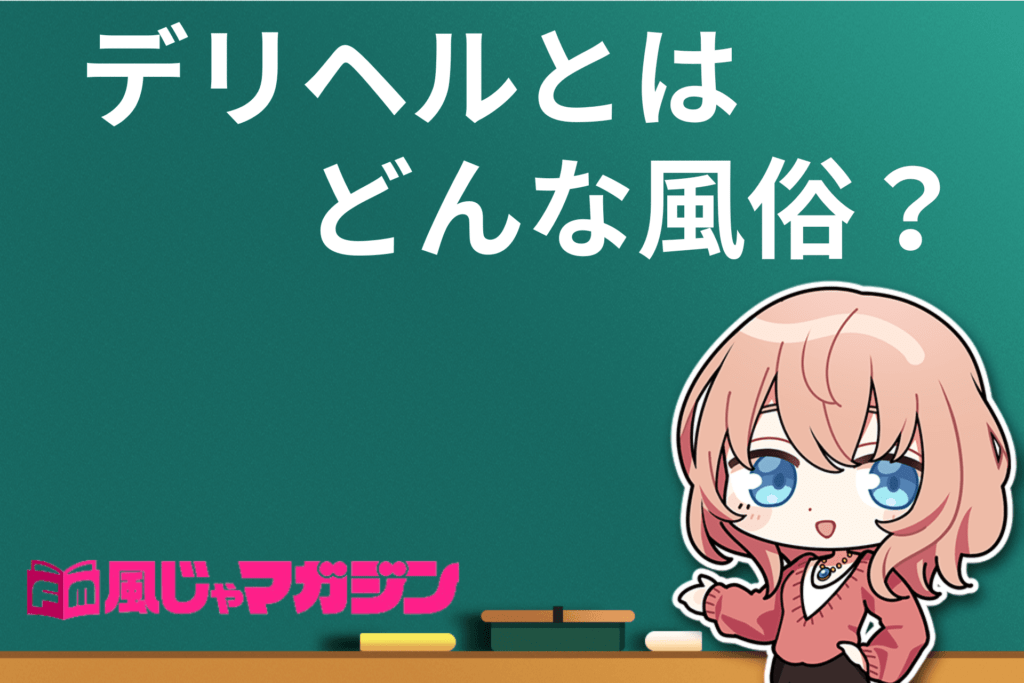 デリヘルとは
どんな風俗？

風じゃマガジン